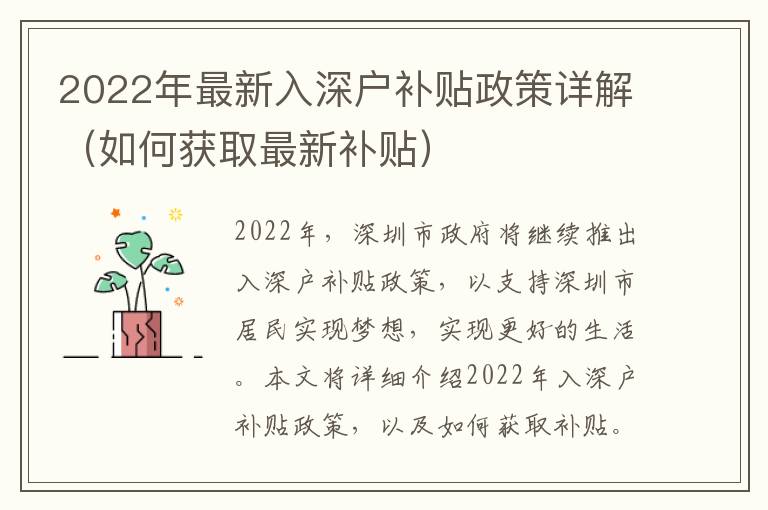 2022年最新入深户补贴政策详解（如何获取最新补贴）

2022年，深圳市政府将继续推出入深户补贴政策，以支持深圳市居民实现梦想，实现更好的生活。本文将详细介绍2022年入深户补贴政策，以及如何获取补贴。